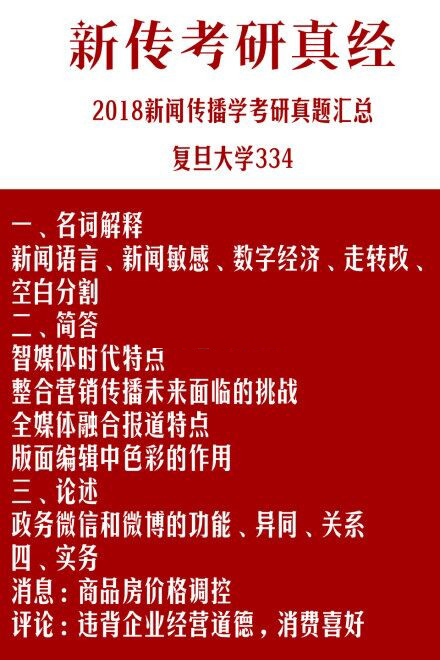 新传考研真经

2018新闻传播学考研真题汇总

复旦大学334

一、名词解释
新闻语言、新闻敏感、数字经济、走转改、空白分割
二、简答
智媒体时代特点
整合营销传播未来面临的挑战
全媒体融合报道特点
版面编辑中色彩的作用
三、论述
政务微信和微博的功能、异同、关系
四、实务
消息：商品房价格调控
评论：违背企业经营道德，消费喜好